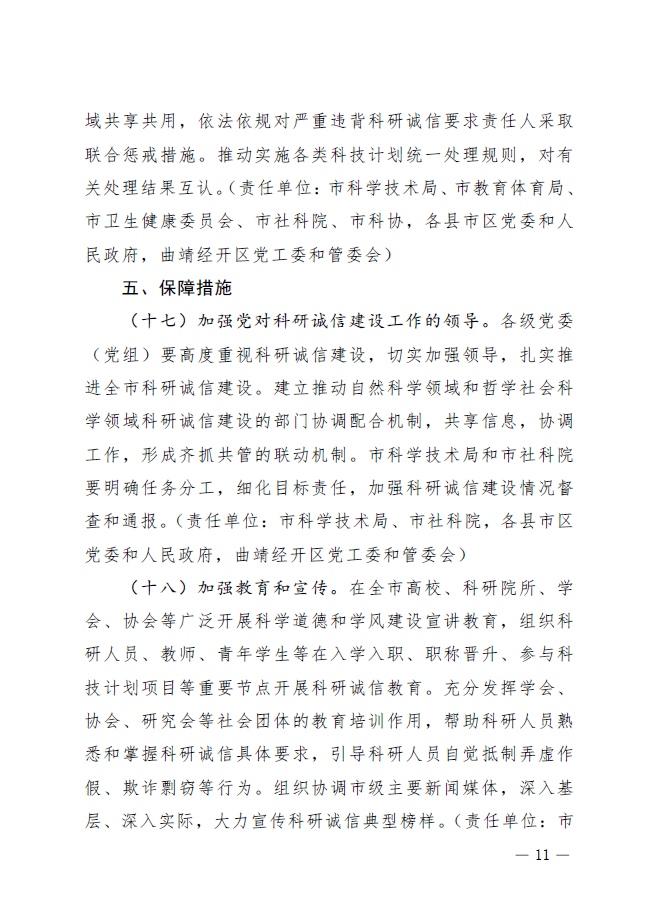 域共享共用，依法依规对严重违背科研诚信要求责任人采取联合惩戒措施。推动实施各类科技计划统一处理规则，对有关处理结果互认。（责任单位：市科学技术局、市教育体育局、市卫生健康委员会、市社科院、市科协，各县市区党委和人民政府，曲靖经开区党工委和管委会）

五、保障措施

（十七）加强党对科研诚信建设工作的领导。各级党委（党组）要高度重视科研诚信建设，切实加强领导，扎实推进全市科研诚信建设。建立推动自然科学领域和哲学社会科学领域科研诚信建设的部门协调配合机制，共享信息，协调工作，形成齐抓共管的联动机制。市科学技术局和市社科院要明确任务分工，细化目标责任，加强科研诚信建设情况督查和通报。（责任单位：市科学技术局、市社科院，各县市区党委和人民政府，曲靖经开区党工委和管委会）

（十八）加强教育和宣传。在全市高校、科研院所、学会、协会等广泛开展科学道德和学风建设宣讲教育，组织科研人员、教师、青年学生等在入学入职、职称晋升、参与科技计划项目等重要节点开展科研诚信教育。充分发挥学会、协会、研究会等社会团体的教育培训作用，帮助科研人员熟悉和掌握科研诚信具体要求，引导科研人员自觉抵制弄虚作假、欺诈剽窃等行为。组织协调市级主要新闻媒体，深入基层、深入实际，大力宣传科研诚信典型榜样。（责任单位：市

— 11 —